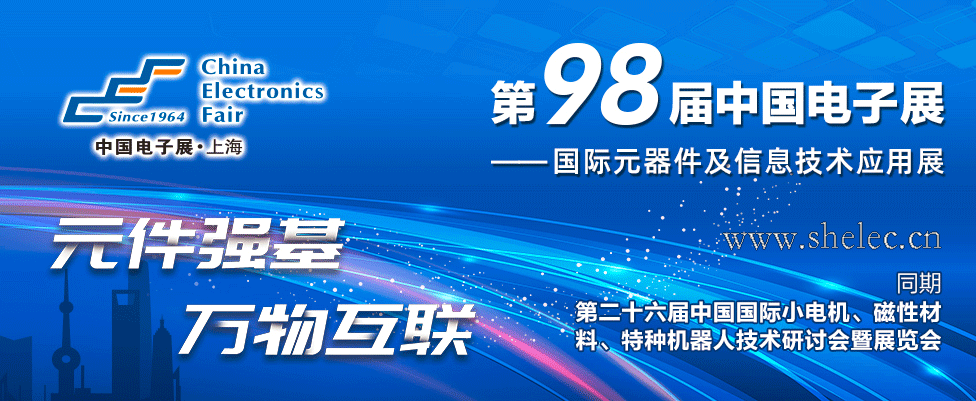 Since1964

China Electronics Fair

中国电子展·上海

第98届中国电子展

——国际元器件及信息技术应用展

www.shelec.cn

元件强基

万物互联

同期

第二十六届中国国际小电机、磁性材料、特种机器人技术研讨会暨展览会